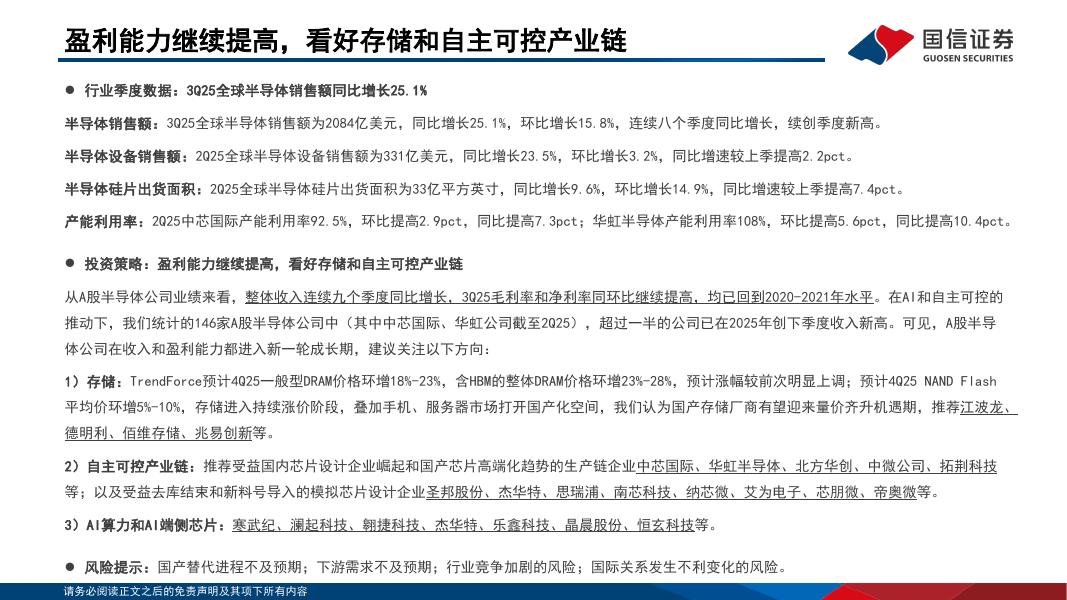 盈利能力继续提高，看好存储和自主可控产业链

国信证券
GUOSEN SECURITIES

● 行业季度数据：3Q25全球半导体销售额同比增长25.1%

半导体销售额：3Q25全球半导体销售额为2084亿美元，同比增长25.1%，环比增长15.8%，连续八个季度同比增长，续创季度新高。

半导体设备销售额：2Q25全球半导体设备销售额为331亿美元，同比增长23.5%，环比增长3.2%，同比增速较上季提高2.2pct。

半导体硅片出货面积：2Q25全球半导体硅片出货面积为33亿平方英寸，同比增长9.6%，环比增长14.9%，同比增速较上季提高7.4pct。

产能利用率：2Q25中芯国际产能利用率92.5%，环比提高2.9pct，同比提高7.3pct；华虹半导体产能利用率108%，环比提高5.6pct，同比提高10.4pct。

● 投资策略：盈利能力继续提高，看好存储和自主可控产业链

从A股半导体公司业绩来看，整体收入连续九个季度同比增长，3Q25毛利率和净利率同环比继续提高，均已回到2020-2021年水平。在AI和自主可控的推动下，我们统计的146家A股半导体公司中（其中中芯国际、华虹公司截至2Q25），超过一半的公司已在2025年创下季度收入新高。可见，A股半导体公司在收入和盈利能力都进入新一轮成长期，建议关注以下方向：

1）存储：TrendForce预计4Q25一般型DRAM价格环增18%-23%，含HBM的整体DRAM价格环增23%-28%，预计涨幅较前次明显上调；预计4Q25 NAND Flash平均价环增5%-10%，存储进入持续涨价阶段，叠加手机、服务器市场打开国产化空间，我们认为国产存储厂商有望迎来量价齐升机遇期，推荐江波龙、德明利、佰维存储、兆易创新等。

2）自主可控产业链：推荐受益国内芯片设计企业崛起和国产芯片高端化趋势的生产链企业中芯国际、华虹半导体、北方华创、中微公司、拓荆科技等；以及受益去库结束和新料号导入的模拟芯片设计企业圣邦股份、杰华特、思瑞浦、南芯科技、纳芯微、艾为电子、芯朋微、帝奥微等。

3）AI算力和AI端侧芯片：寒武纪、澜起科技、翱捷科技、杰华特、乐鑫科技、晶晨股份、恒玄科技等。

● 风险提示：国产替代进程不及预期；下游需求不及预期；行业竞争加剧的风险；国际关系发生不利变化的风险。

请务必阅读正文之后的免责声明及其项下所有内容